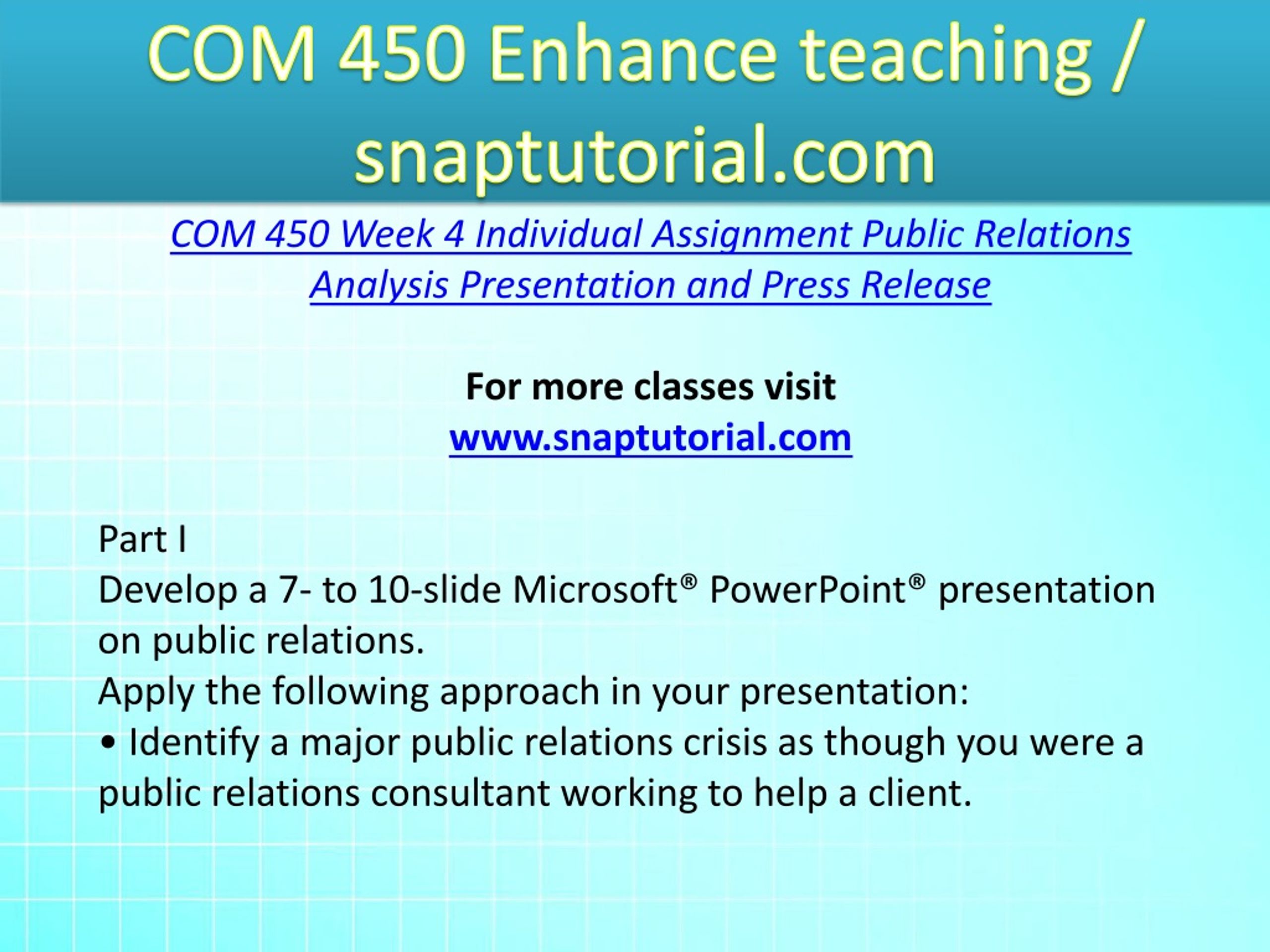 COM 450 Enhance teaching / snaptutorial.com

COM 450 Week 4 Individual Assignment Public Relations Analysis Presentation and Press Release

For more classes visit
www.snaptutorial.com

Part I
Develop a 7- to 10-slide Microsoft® PowerPoint® presentation on public relations.
Apply the following approach in your presentation:
• Identify a major public relations crisis as though you were a public relations consultant working to help a client.